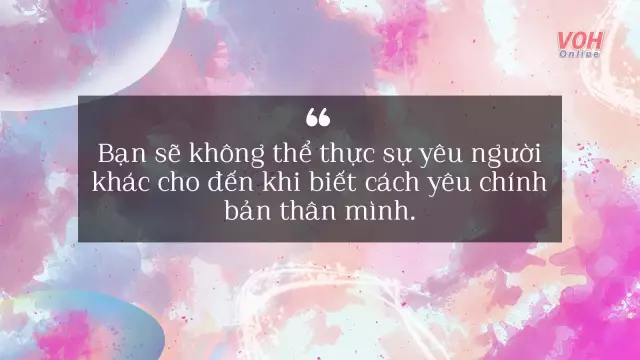 VOH Online

“

Bạn sẽ không thể thực sự yêu người khác cho đến khi biết cách yêu chính bản thân mình.